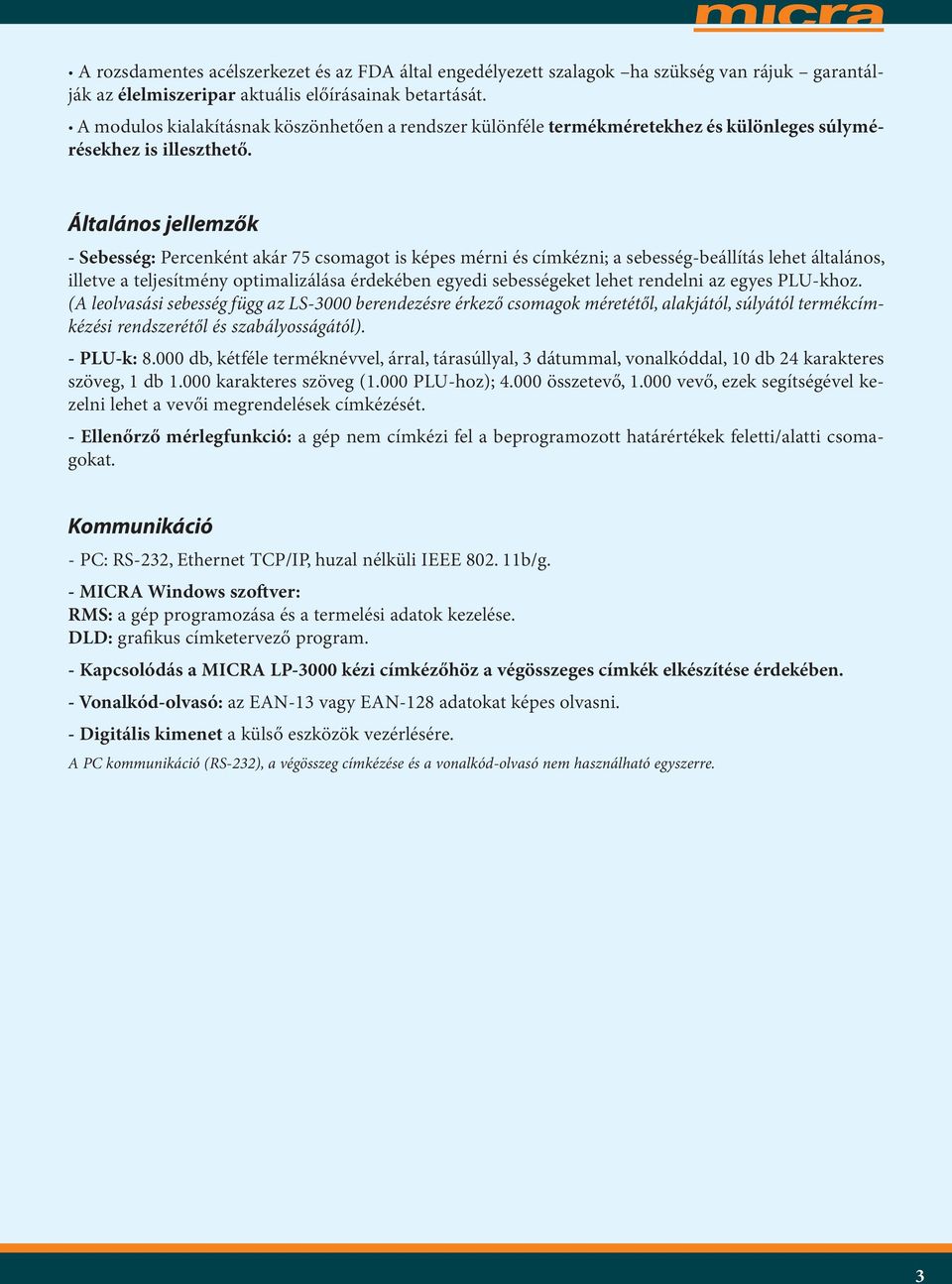 micra

• A rozsdamentes acélszerkezet és az FDA által engedélyezett szalagok –ha szükség van rájuk – garantálják az élelmiszeripar aktuális előírásainak betartását.

• A modulos kialakításnak köszönhetően a rendszer különféle termékméretekhez és különleges súlymérésekhez is illeszthető.

Általános jellemzők

- Sebesség: Percenként akár 75 csomagot is képes mérni és címkézni; a sebesség-beállítás lehet általános, illetve a teljesítmény optimalizálása érdekében egyedi sebességeket lehet rendelni az egyes PLU-khoz. (A leolvasási sebesség függ az LS-3000 berendezésre érkező csomagok méretétől, alakjától, súlyától termékcímkézési rendszerétől és szabályosságától).

- PLU-k: 8.000 db, kétféle terméknévvel, árral, tárasúllyal, 3 dátummal, vonalkóddal, 10 db 24 karakteres szöveg, 1 db 1.000 karakteres szöveg (1.000 PLU-hoz); 4.000 összetevő, 1.000 vevő, ezek segítségével kezelni lehet a vevői megrendelések címkézését.

- Ellenőrző mérlegfunkció: a gép nem címkézi fel a beprogramozott határértékek feletti/alatti csomagokat.

Kommunikáció

- PC: RS-232, Ethernet TCP/IP, huzal nélküli IEEE 802. 11b/g.

- MICRA Windows szoftver:
RMS: a gép programozása és a termelési adatok kezelése.
DLD: grafikus címketervező program.

- Kapcsolódás a MICRA LP-3000 kézi címkézőhöz a végösszeges címkék elkészítése érdekében.

- Vonalkód-olvasó: az EAN-13 vagy EAN-128 adatokat képes olvasni.

- Digitális kimenet a külső eszközök vezérlésére.

A PC kommunikáció (RS-232), a végösszeg címkézése és a vonalkód-olvasó nem használható egyszerre.

3